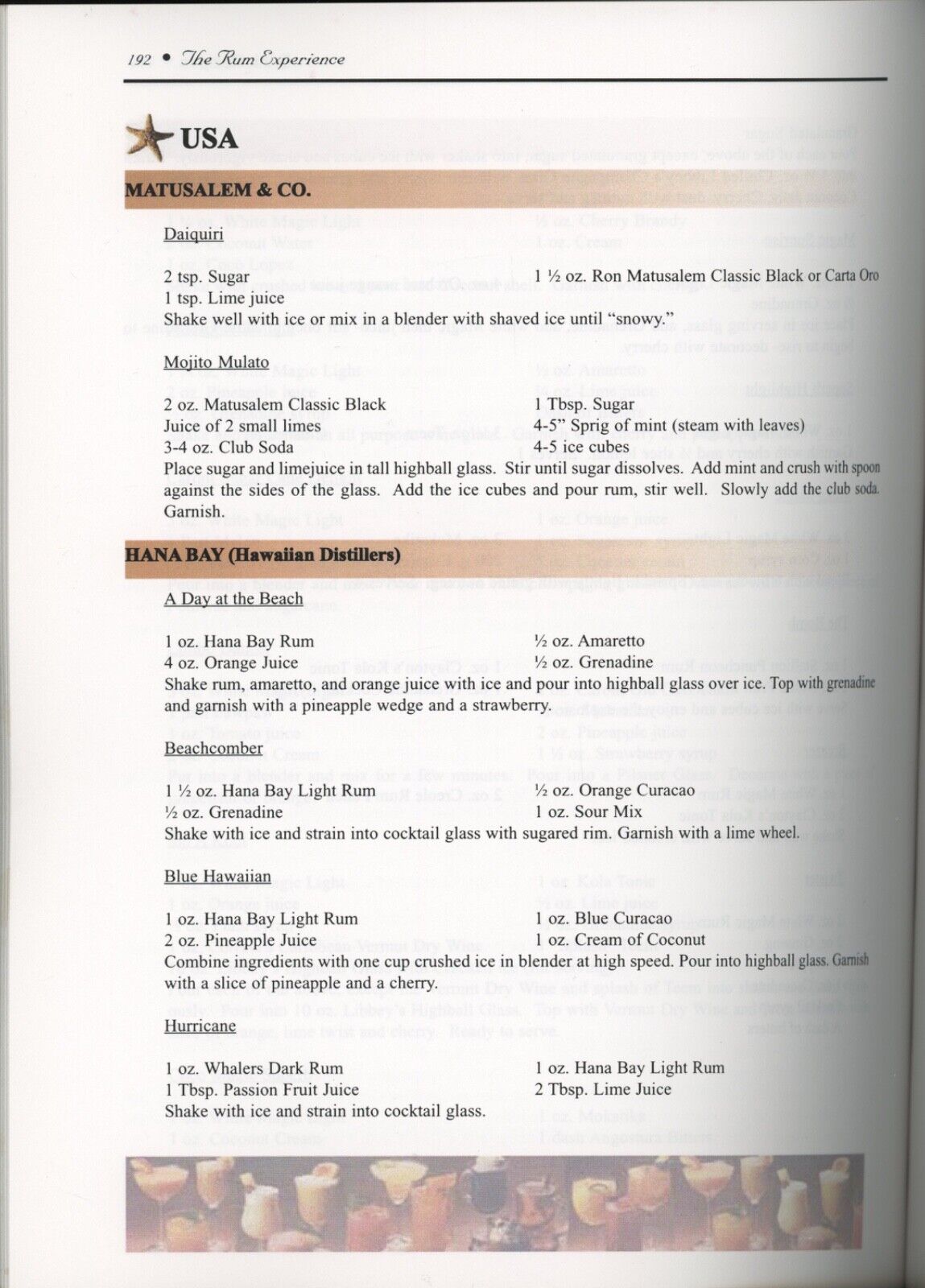 192 • The Rum Experience

USA

MATUSALEM & CO.

Daiquiri

2 tsp. Sugar
1 tsp. Lime juice
1 ½ oz. Ron Matusalem Classic Black or Carta Oro
Shake well with ice or mix in a blender with shaved ice until "snowy."

Mojito Mulato

2 oz. Matusalem Classic Black
Juice of 2 small limes
3-4 oz. Club Soda
1 Tbsp. Sugar
4-5" Sprig of mint (steam with leaves)
4-5 ice cubes
Place sugar and limejuice in tall highball glass. Stir until sugar dissolves. Add mint and crush with spoon against the sides of the glass. Add the ice cubes and pour rum, stir well. Slowly add the club soda. Garnish.

HANA BAY (Hawaiian Distillers)

A Day at the Beach

1 oz. Hana Bay Rum
4 oz. Orange Juice
½ oz. Amaretto
½ oz. Grenadine
Shake rum, amaretto, and orange juice with ice and pour into highball glass over ice. Top with grenadine and garnish with a pineapple wedge and a strawberry.

Beachcomber

1 ½ oz. Hana Bay Light Rum
½ oz. Grenadine
½ oz. Orange Curacao
1 oz. Sour Mix
Shake with ice and strain into cocktail glass with sugared rim. Garnish with a lime wheel.

Blue Hawaiian

1 oz. Hana Bay Light Rum
2 oz. Pineapple Juice
1 oz. Blue Curacao
1 oz. Cream of Coconut
Combine ingredients with one cup crushed ice in blender at high speed. Pour into highball glass. Garnish with a slice of pineapple and a cherry.

Hurricane

1 oz. Whalers Dark Rum
1 Tbsp. Passion Fruit Juice
1 oz. Hana Bay Light Rum
2 Tbsp. Lime Juice
Shake with ice and strain into cocktail glass.